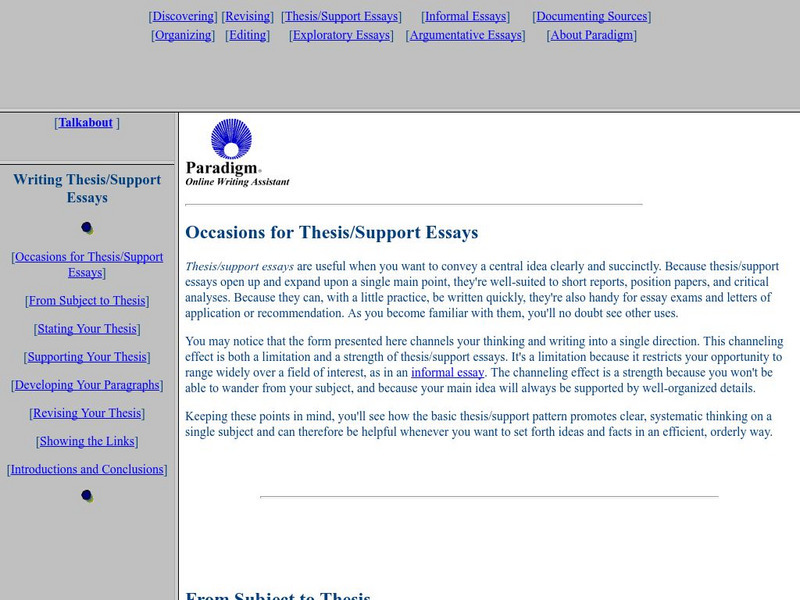 [Discovering] [Revising] [Thesis/Support Essays] [Informal Essays] [Documenting Sources]
[Organizing] [Editing] [Exploratory Essays] [Argumentative Essays] [About Paradigm]

[Talkabout ]

Writing Thesis/Support Essays

[Occasions for Thesis/Support Essays]

[From Subject to Thesis]

[Stating Your Thesis]

[Supporting Your Thesis]

[Developing Your Paragraphs]

[Revising Your Thesis]

[Showing the Links]

[Introductions and Conclusions]

Paradigm
Online Writing Assistant

Occasions for Thesis/Support Essays

Thesis/support essays are useful when you want to convey a central idea clearly and succinctly. Because thesis/support essays open up and expand upon a single main point, they're well-suited to short reports, position papers, and critical analyses. Because they can, with a little practice, be written quickly, they're also handy for essay exams and letters of application or recommendation. As you become familiar with them, you'll no doubt see other uses.

You may notice that the form presented here channels your thinking and writing into a single direction. This channeling effect is both a limitation and a strength of thesis/support essays. It's a limitation because it restricts your opportunity to range widely over a field of interest, as in an informal essay. The channeling effect is a strength because you won't be able to wander from your subject, and because your main idea will always be supported by well-organized details.

Keeping these points in mind, you'll see how the basic thesis/support pattern promotes clear, systematic thinking on a single subject and can therefore be helpful whenever you want to set forth ideas and facts in an efficient, orderly way.

From Subject to Thesis